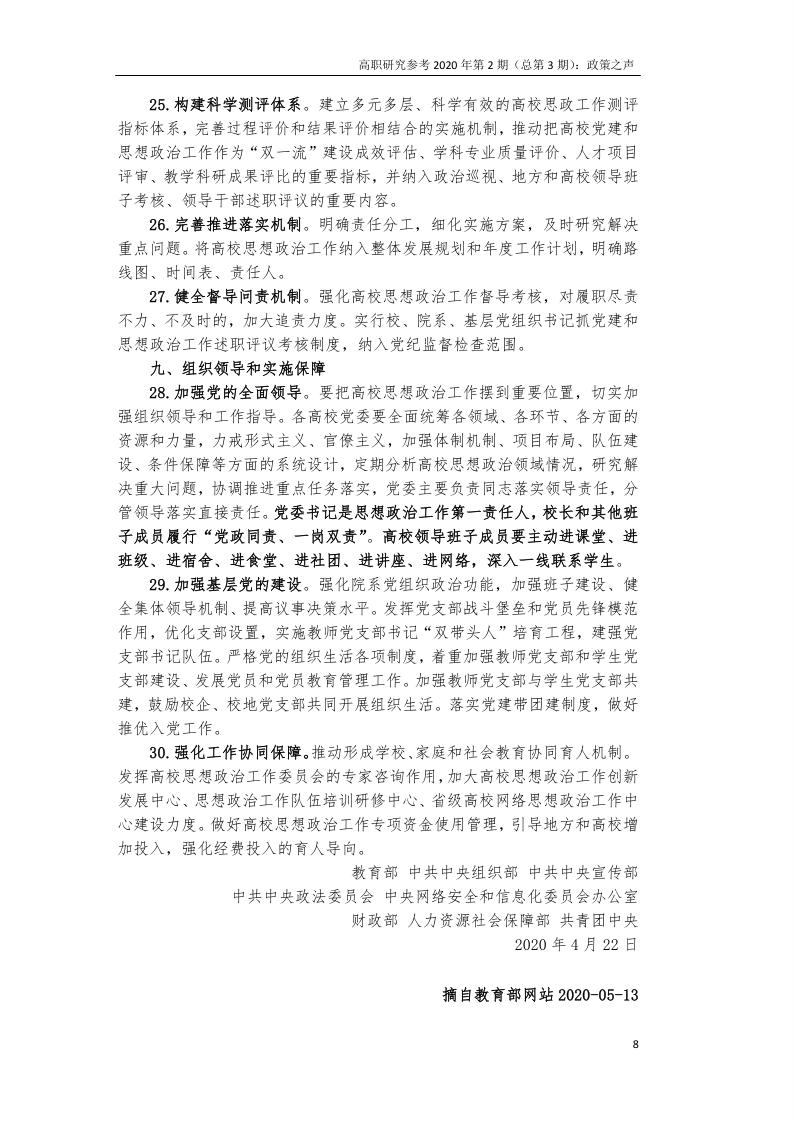 高职研究参考 2020 年第 2 期（总第 3 期）：政策之声

25.构建科学测评体系。建立多元多层、科学有效的高校思政工作测评指标体系，完善过程评价和结果评价相结合的实施机制，推动把高校党建和思想政治工作作为“双一流”建设成效评估、学科专业质量评价、人才项目评审、教学科研成果评比的重要指标，并纳入政治巡视、地方和高校领导班子考核、领导干部述职评议的重要内容。

26.完善推进落实机制。明确责任分工，细化实施方案，及时研究解决重点问题。将高校思想政治工作纳入整体发展规划和年度工作计划，明确路线图、时间表、责任人。

27.健全督导问责机制。强化高校思想政治工作督导考核，对履职尽责不力、不及时的，加大追责力度。实行校、院系、基层党组织书记抓党建和思想政治工作述职评议考核制度，纳入党纪监督检查范围。

九、组织领导和实施保障

28.加强党的全面领导。要把高校思想政治工作摆到重要位置，切实加强组织领导和工作指导。各高校党委要全面统筹各领域、各环节、各方面的资源和力量，力戒形式主义、官僚主义，加强体制机制、项目布局、队伍建设、条件保障等方面的系统设计，定期分析高校思想政治领域情况，研究解决重大问题，协调推进重点任务落实，党委主要负责同志落实领导责任，分管领导落实直接责任。党委书记是思想政治工作第一责任人，校长和其他班子成员履行“党政同责、一岗双责”。高校领导班子成员要主动进课堂、进班级、进宿舍、进食堂、进社团、进讲座、进网络，深入一线联系学生。

29.加强基层党的建设。强化院系党组织政治功能，加强班子建设、健全集体领导机制、提高议事决策水平。发挥党支部战斗堡垒和党员先锋模范作用，优化支部设置，实施教师党支部书记“双带头人”培育工程，建强党支部书记队伍。严格党的组织生活各项制度，着重加强教师党支部和学生党支部建设、发展党员和党员教育管理工作。加强教师党支部与学生党支部共建，鼓励校企、校地党支部共同开展组织生活。落实党建带团建制度，做好推优入党工作。

30.强化工作协同保障。推动形成学校、家庭和社会教育协同育人机制。发挥高校思想政治工作委员会的专家咨询作用，加大高校思想政治工作创新发展中心、思想政治工作队伍培训研修中心、省级高校网络思想政治工作中心建设力度。做好高校思想政治工作专项资金使用管理，引导地方和高校增加投入，强化经费投入的育人导向。

教育部 中共中央组织部 中共中央宣传部
中共中央政法委员会 中央网络安全和信息化委员会办公室
财政部 人力资源社会保障部 共青团中央
2020 年 4 月 22 日

摘自教育部网站 2020-05-13

8